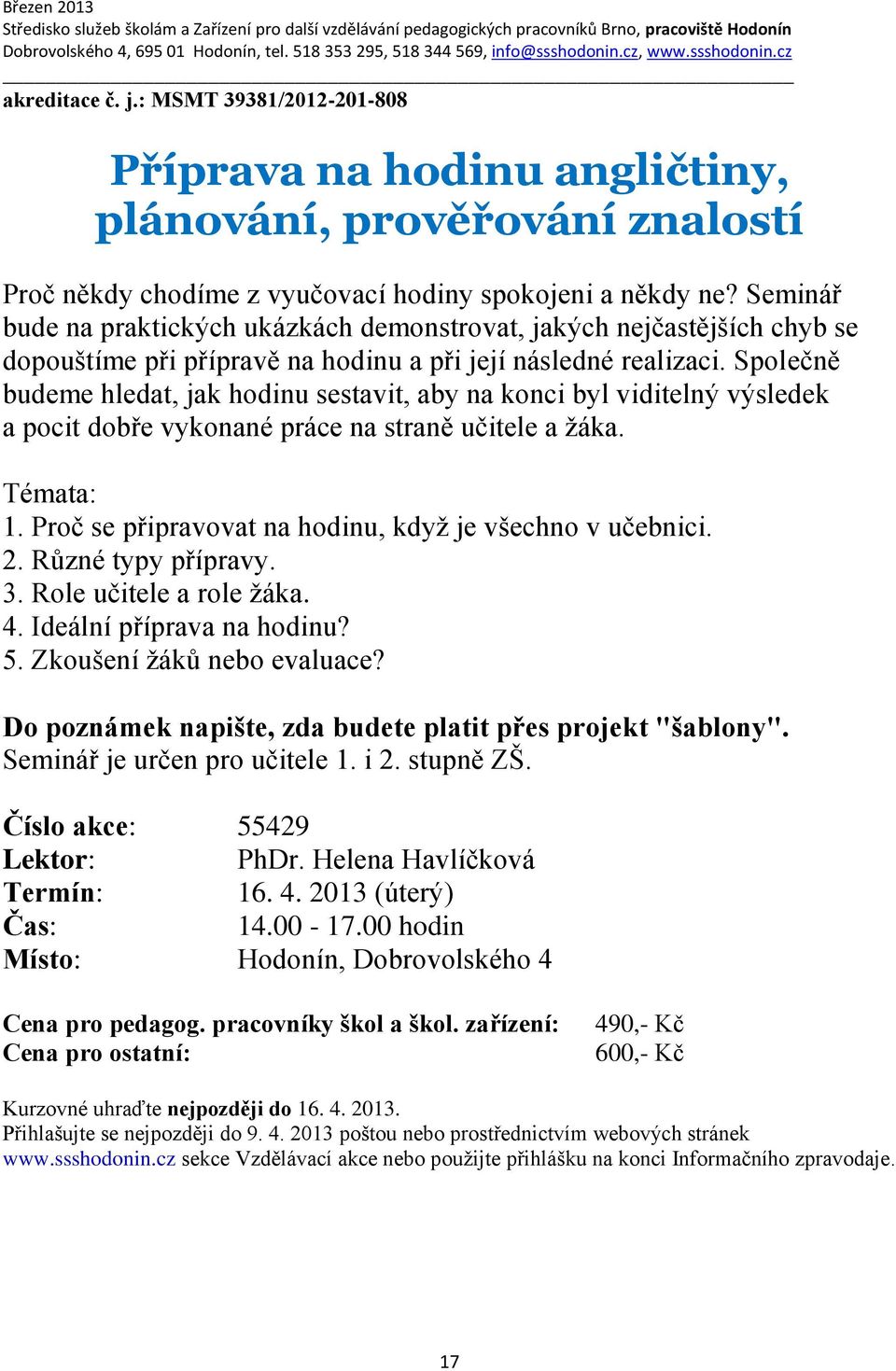 Březen 2013
Středisko služeb školám a Zařízení pro další vzdělávání pedagogických pracovníků Brno, pracoviště Hodonín
Dobrovolského 4, 695 01 Hodonín, tel. 518 353 295, 518 344 569, info@ssshodonin.cz, www.ssshodonin.cz

akreditace č. j.: MSMT 39381/2012-201-808

Příprava na hodinu angličtiny, plánování, prověřování znalostí

Proč někdy chodíme z vyučovací hodiny spokojeni a někdy ne? Seminář bude na praktických ukázkách demonstrovat, jakých nejčastějších chyb se dopouštíme při přípravě na hodinu a při její následné realizaci. Společně budeme hledat, jak hodinu sestavit, aby na konci byl viditelný výsledek a pocit dobře vykonané práce na straně učitele a žáka.

Témata:
1. Proč se připravovat na hodinu, když je všechno v učebnici.
2. Různé typy přípravy.
3. Role učitele a role žáka.
4. Ideální příprava na hodinu?
5. Zkoušení žáků nebo evaluace?

Do poznámek napište, zda budete platit přes projekt "šablony".
Seminář je určen pro učitele 1. i 2. stupně ZŠ.

Číslo akce: 55429
Lektor: PhDr. Helena Havlíčková
Termín: 16. 4. 2013 (úterý)
Čas: 14.00 - 17.00 hodin
Místo: Hodonín, Dobrovolského 4

Cena pro pedagog. pracovníky škol a škol. zařízení: 490,- Kč
Cena pro ostatní: 600,- Kč

Kurzovné uhraďte nejpozději do 16. 4. 2013.
Přihlašujte se nejpozději do 9. 4. 2013 poštou nebo prostřednictvím webových stránek www.ssshodonin.cz sekce Vzdělávací akce nebo použijte přihlášku na konci Informačního zpravodaje.

17